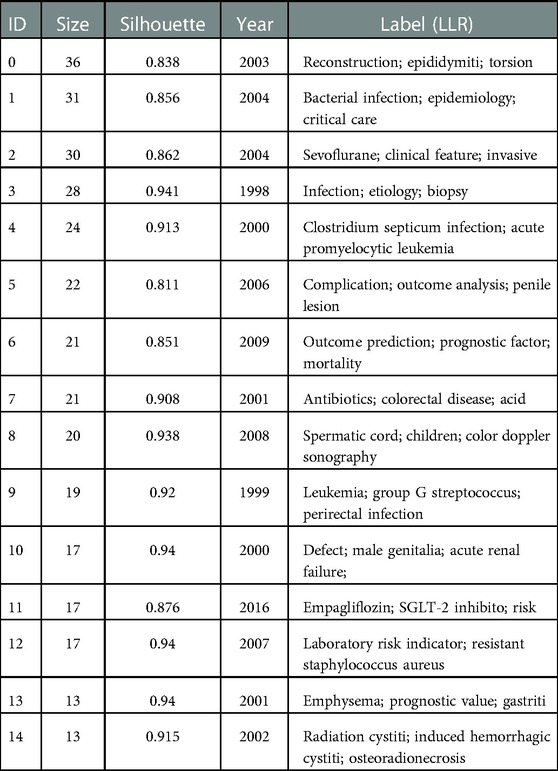 | ID | Size | Silhouette | Year | Label (LLR) |
|---|---|---|---|---|
| 0 | 36 | 0.838 | 2003 | Reconstruction; epididymiti; torsion |
| 1 | 31 | 0.856 | 2004 | Bacterial infection; epidemiology; critical care |
| 2 | 30 | 0.862 | 2004 | Sevoflurane; clinical feature; invasive |
| 3 | 28 | 0.941 | 1998 | Infection; etiology; biopsy |
| 4 | 24 | 0.913 | 2000 | Clostridium septicum infection; acute promyelocytic leukemia |
| 5 | 22 | 0.811 | 2006 | Complication; outcome analysis; penile lesion |
| 6 | 21 | 0.851 | 2009 | Outcome prediction; prognostic factor; mortality |
| 7 | 21 | 0.908 | 2001 | Antibiotics; colorectal disease; acid |
| 8 | 20 | 0.938 | 2008 | Spermatic cord; children; color doppler sonography |
| 9 | 19 | 0.92 | 1999 | Leukemia; group G streptococcus; perirectal infection |
| 10 | 17 | 0.94 | 2000 | Defect; male genitalia; acute renal failure; |
| 11 | 17 | 0.876 | 2016 | Empagliflozin; SGLT-2 inhibito; risk |
| 12 | 17 | 0.94 | 2007 | Laboratory risk indicator; resistant staphylococcus aureus |
| 13 | 13 | 0.94 | 2001 | Emphysema; prognostic value; gastriti |
| 14 | 13 | 0.915 | 2002 | Radiation cystiti; induced hemorrhagic cystiti; osteoradionecrosis |